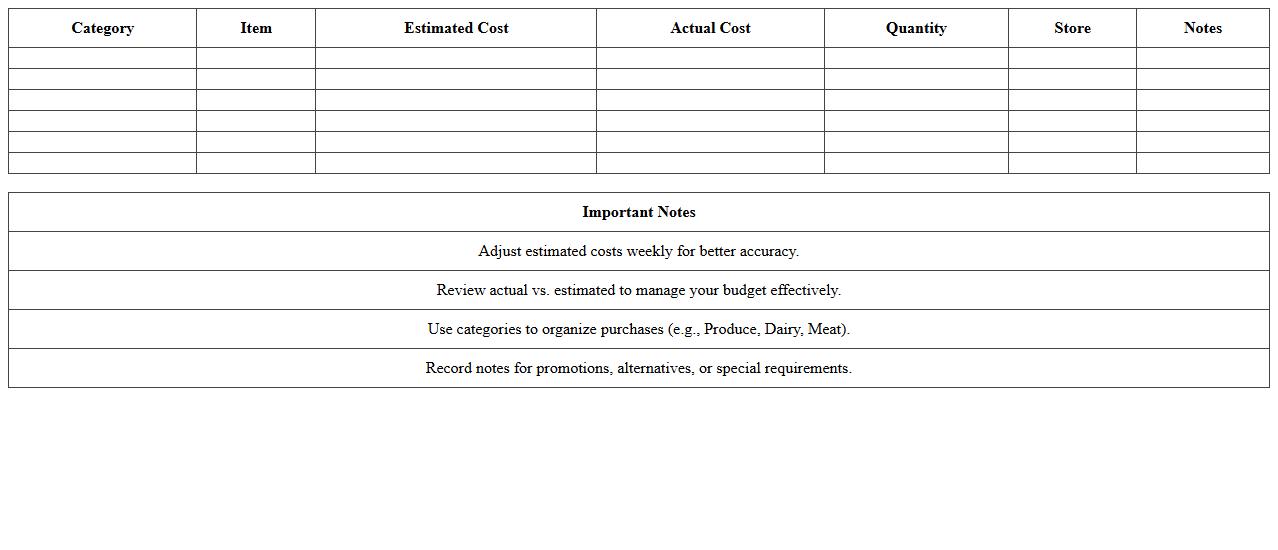 | Category | Item | Estimated Cost | Actual Cost | Quantity | Store | Notes |
|---|---|---|---|---|---|---|
| | | | | | | |
| | | | | | | |
| | | | | | | |
| | | | | | | |
| | | | | | | |
| | | | | | | |

| Important Notes |
|---|
| Adjust estimated costs weekly for better accuracy. |
| Review actual vs. estimated to manage your budget effectively. |
| Use categories to organize purchases (e.g., Produce, Dairy, Meat). |
| Record notes for promotions, alternatives, or special requirements. |